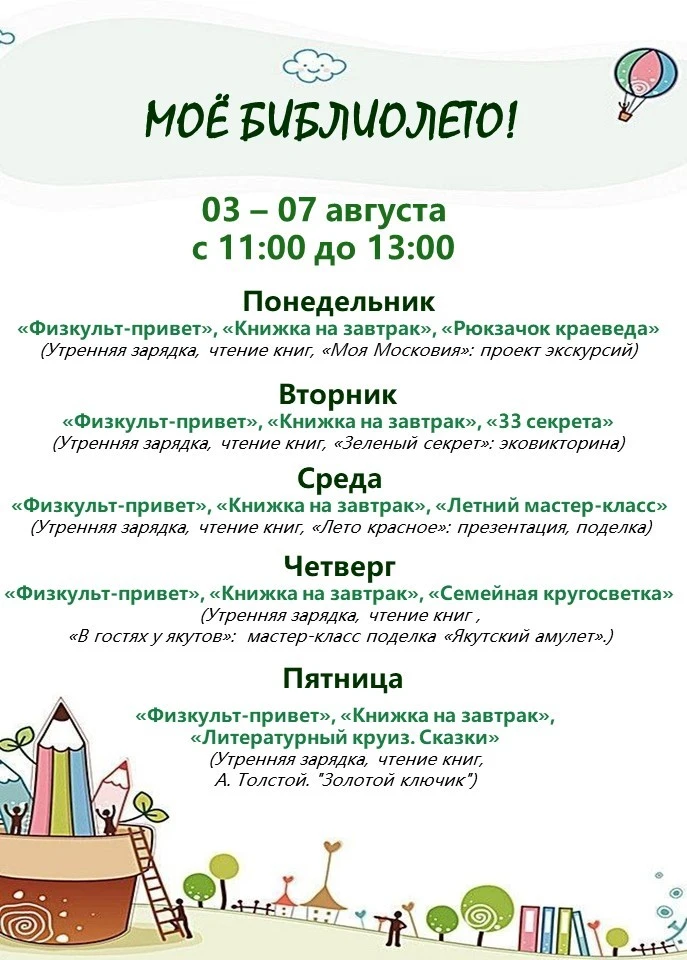 МОЁ БИБЛИОЛЕТО!

03 – 07 августа
с 11:00 до 13:00

Понедельник
«Физкульт-привет», «Книжка на завтрак», «Рюкзачок краеведа»
(Утренняя зарядка, чтение книг, «Моя Московия»: проект экскурсий)

Вторник
«Физкульт-привет», «Книжка на завтрак», «33 секрета»
(Утренняя зарядка, чтение книг, «Зеленый секрет»: эковикторина)

Среда
«Физкульт-привет», «Книжка на завтрак», «Летний мастер-класс»
(Утренняя зарядка, чтение книг, «Лето красное»: презентация, поделка)

Четверг
«Физкульт-привет», «Книжка на завтрак», «Семейная кругосветка»
(Утренняя зарядка, чтение книг ,
«В гостях у якутов»: мастер-класс поделка «Якутский амулет».)

Пятница
«Физкульт-привет», «Книжка на завтрак»,
«Литературный круиз. Сказки»
(Утренняя зарядка, чтение книг,
А. Толстой. "Золотой ключик")